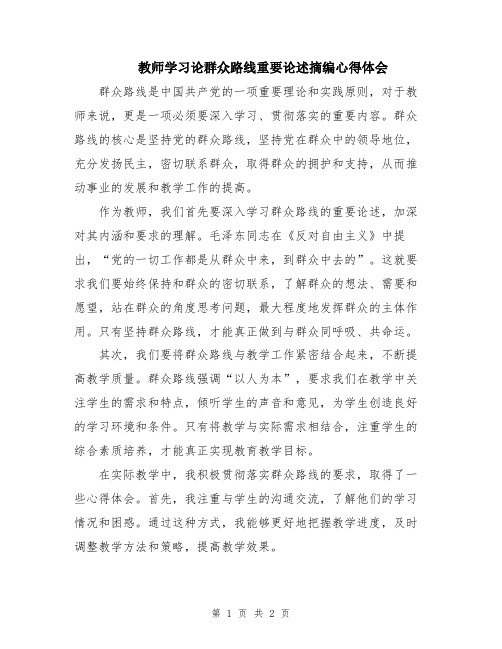 教师学习论群众路线重要论述摘编心得体会

群众路线是中国共产党的一项重要理论和实践原则，对于教师来说，更是一项必须要深入学习、贯彻落实的重要内容。群众路线的核心是坚持党的群众路线，坚持党在群众中的领导地位，充分发扬民主，密切联系群众，取得群众的拥护和支持，从而推动事业的发展和教学工作的提高。

作为教师，我们首先要深入学习群众路线的重要论述，加深对其内涵和要求的理解。毛泽东同志在《反对自由主义》中提出，“党的一切工作都是从群众中来，到群众中去的”。这就要求我们要始终保持和群众的密切联系，了解群众的想法、需要和愿望，站在群众的角度思考问题，最大程度地发挥群众的主体作用。只有坚持群众路线，才能真正做到与群众同呼吸、共命运。

其次，我们要将群众路线与教学工作紧密结合起来，不断提高教学质量。群众路线强调“以人为本”，要求我们在教学中关注学生的需求和特点，倾听学生的声音和意见，为学生创造良好的学习环境和条件。只有将教学与实际需求相结合，注重学生的综合素质培养，才能真正实现教育教学目标。

在实际教学中，我积极贯彻落实群众路线的要求，取得了一些心得体会。首先，我注重与学生的沟通交流，了解他们的学习情况和困惑。通过这种方式，我能够更好地把握教学进度，及时调整教学方法和策略，提高教学效果。

第 1 页 共 2 页